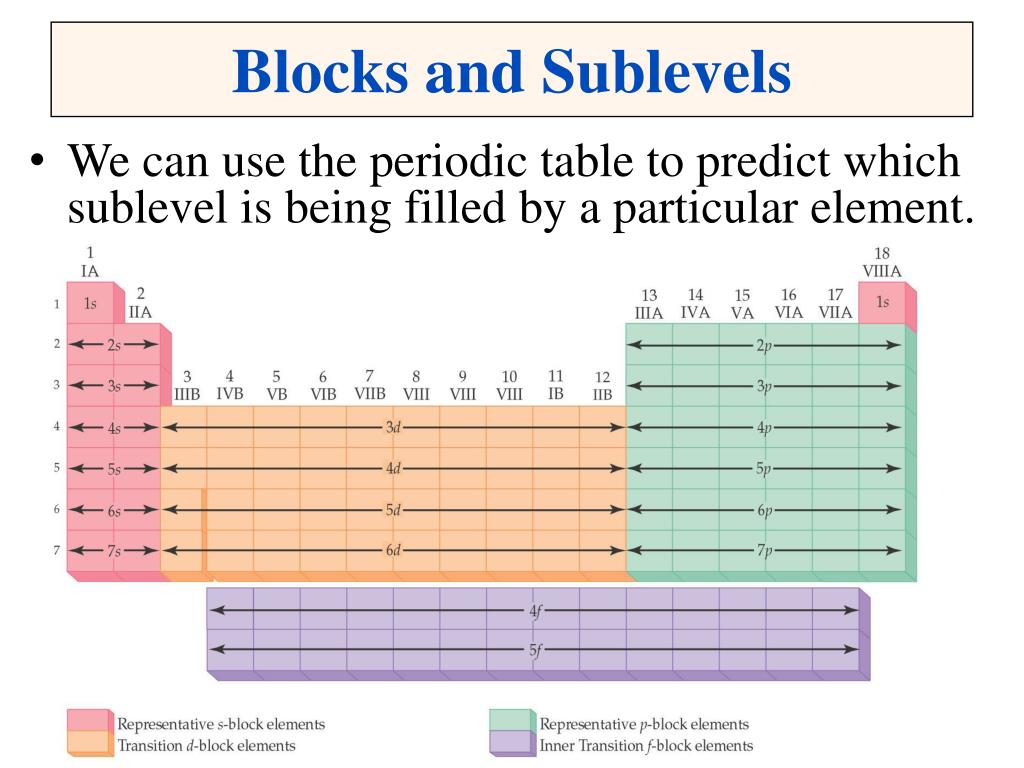 Blocks and Sublevels

• We can use the periodic table to predict which sublevel is being filled by a particular element.

1
IA

18
VIIIA

1 1s

2
IIA

13
IIIA

14
IVA

15
VA

16
VIA

17
VIIA

1s

2 2s

2p

3 3s

3
IIIB

4
IVB

5
VB

6
VIB

7
VIIB

8
VIII

9
VIII

10
VIII

11
IB

12
IIB

3p

4 4s

3d

4p

5 5s

4d

5p

6 6s

5d

6p

7 7s

6d

7p

4f

5f

Representative s-block elements
Transition d-block elements

Representative p-block elements
Inner Transition f-block elements